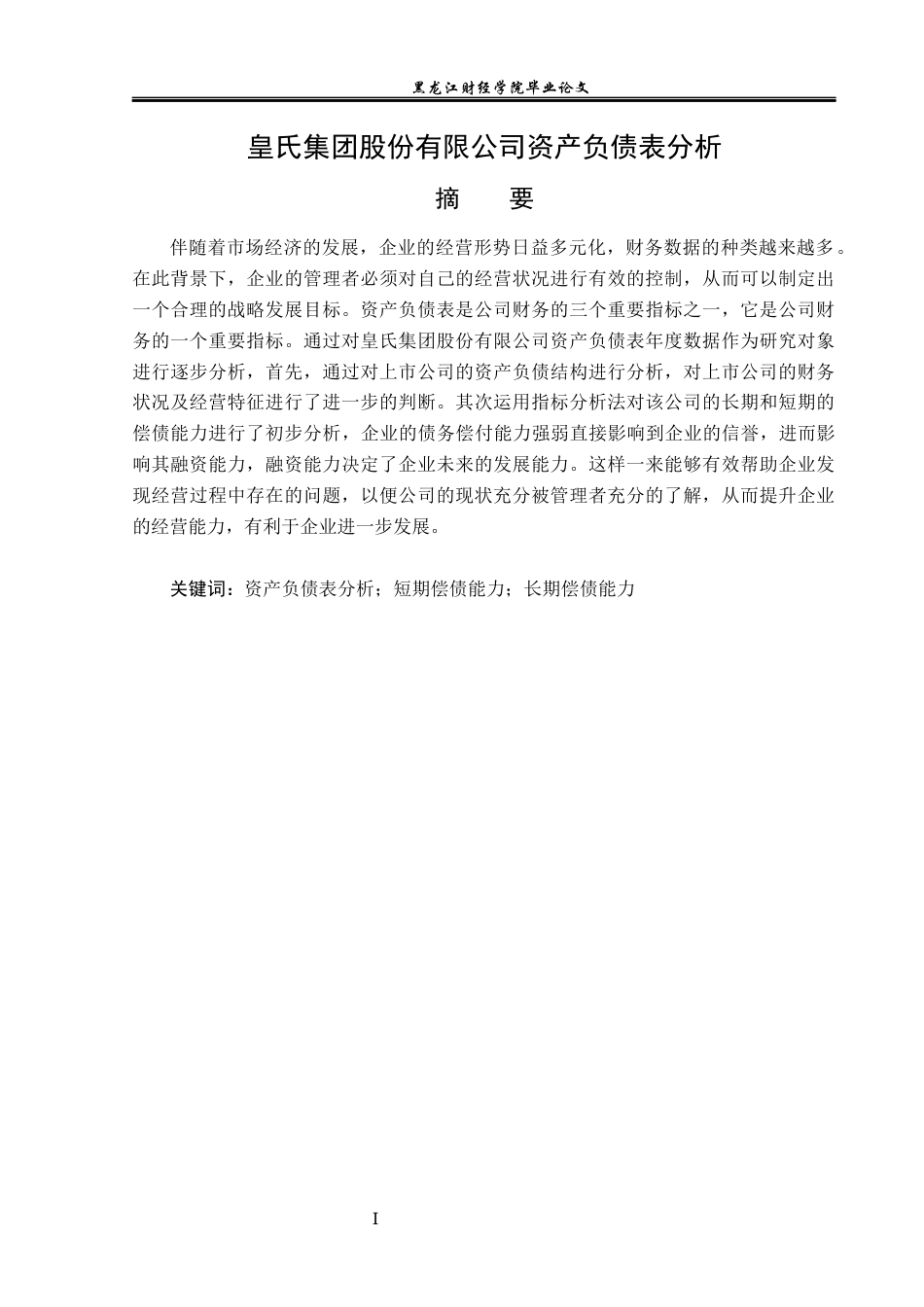 黑龙江财经学院毕业论文

皇氏集团股份有限公司资产负债表分析

摘　要

伴随着市场经济的发展，企业的经营形势日益多元化，财务数据的种类越来越多。在此背景下，企业的管理者必须对自己的经营状况进行有效的控制，从而可以制定出一个合理的战略发展目标。资产负债表是公司财务的三个重要指标之一，它是公司财务的一个重要指标。通过对皇氏集团股份有限公司资产负债表年度数据作为研究对象进行逐步分析，首先，通过对上市公司的资产负债结构进行分析，对上市公司的财务状况及经营特征进行了进一步的判断。其次运用指标分析法对该公司的长期和短期的偿债能力进行了初步分析，企业的债务偿付能力强弱直接影响到企业的信誉，进而影响其融资能力，融资能力决定了企业未来的发展能力。这样一来能够有效帮助企业发现经营过程中存在的问题，以便公司的现状充分被管理者充分的了解，从而提升企业的经营能力，有利于企业进一步发展。

关键词：资产负债表分析；短期偿债能力；长期偿债能力

I